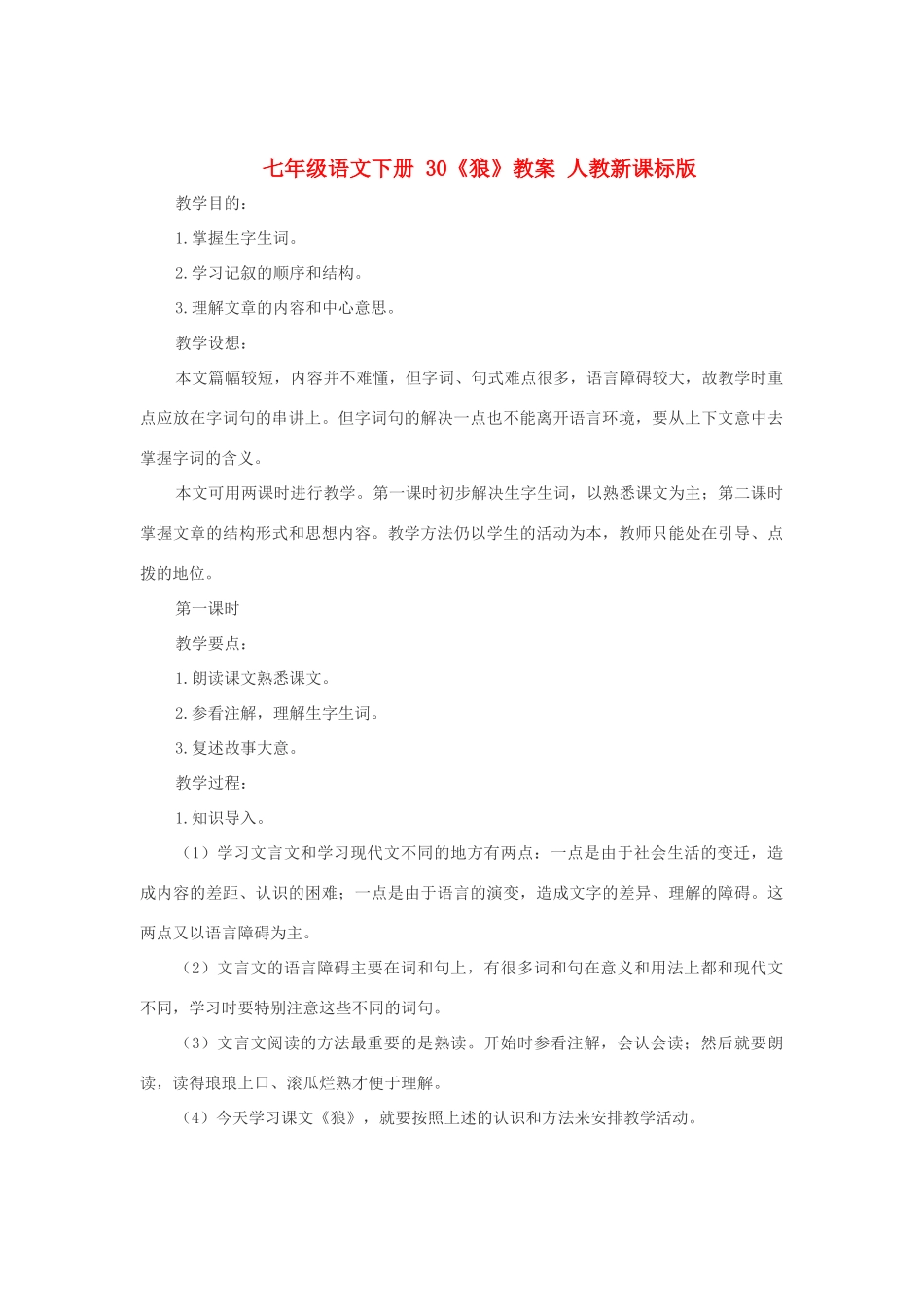 七年级语文下册 30《狼》教案 人教新课标版

教学目的：

1.掌握生字生词。

2.学习记叙的顺序和结构。

3.理解文章的内容和中心意思。

教学设想：

本文篇幅较短，内容并不难懂，但字词、句式难点很多，语言障碍较大，故教学时重点应放在字词句的串讲上。但字词句的解决一点也不能离开语言环境，要从上下文意中去掌握字词的含义。

本文可用两课时进行教学。第一课时初步解决生字生词，以熟悉课文为主；第二课时掌握文章的结构形式和思想内容。教学方法仍以学生的活动为本，教师只能处在引导、点拨的地位。

第一课时

教学要点：

1.朗读课文熟悉课文。

2.参看注解，理解生字生词。

3.复述故事大意。

教学过程：

1.知识导入。

（1）学习文言文和学习现代文不同的地方有两点：一点是由于社会生活的变迁，造成内容的差距、认识的困难；一点是由于语言的演变，造成文字的差异、理解的障碍。这两点又以语言障碍为主。

（2）文言文的语言障碍主要在词和句上，有很多词和句在意义和用法上都和现代文不同，学习时要特别注意这些不同的词句。

（3）文言文阅读的方法最重要的是熟读。开始时参看注解，会认会读；然后就要朗读，读得琅琅上口、滚瓜烂熟才便于理解。

（4）今天学习课文《狼》，就要按照上述的认识和方法来安排教学活动。